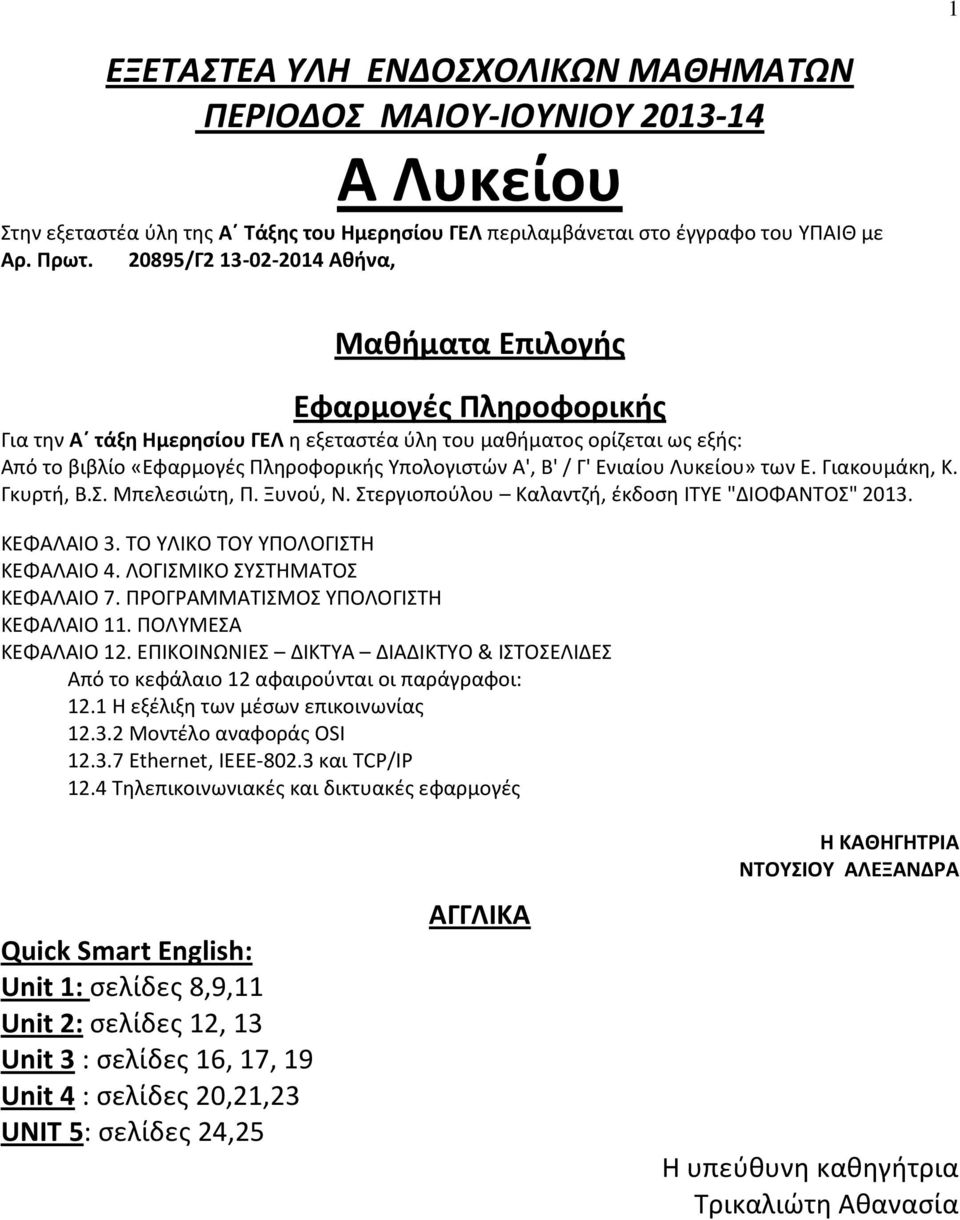 1

ΕΞΕΤΑΣΤΕΑ ΥΛΗ ΕΝΔΟΣΧΟΛΙΚΩΝ ΜΑΘΗΜΑΤΩΝ
ΠΕΡΙΟΔΟΣ ΜΑΙΟΥ-ΙΟΥΝΙΟΥ 2013-14

Α Λυκείου

Στην εξεταστέα ύλη της Α΄ Τάξης του Ημερησίου ΓΕΛ περιλαμβάνεται στο έγγραφο του ΥΠΑΙΘ με Αρ. Πρωτ. 20895/Γ2 13-02-2014 Αθήνα,

Μαθήματα Επιλογής

Εφαρμογές Πληροφορικής

Για την Α΄ τάξη Ημερησίου ΓΕΛ η εξεταστέα ύλη του μαθήματος ορίζεται ως εξής:
Από το βιβλίο «Εφαρμογές Πληροφορικής Υπολογιστών Α', Β' / Γ' Ενιαίου Λυκείου» των Ε. Γιακουμάκη, Κ. Γκυρτή, Β.Σ. Μπελεσιώτη, Π. Ξυνού, Ν. Στεργιοπούλου – Καλαντζή, έκδοση ΙΤΥΕ "ΔΙΟΦΑΝΤΟΣ" 2013.

ΚΕΦΑΛΑΙΟ 3. ΤΟ ΥΛΙΚΟ ΤΟΥ ΥΠΟΛΟΓΙΣΤΗ
ΚΕΦΑΛΑΙΟ 4. ΛΟΓΙΣΜΙΚΟ ΣΥΣΤΗΜΑΤΟΣ
ΚΕΦΑΛΑΙΟ 7. ΠΡΟΓΡΑΜΜΑΤΙΣΜΟΣ ΥΠΟΛΟΓΙΣΤΗ
ΚΕΦΑΛΑΙΟ 11. ΠΟΛΥΜΕΣΑ
ΚΕΦΑΛΑΙΟ 12. ΕΠΙΚΟΙΝΩΝΙΕΣ – ΔΙΚΤΥΑ – ΔΙΑΔΙΚΤΥΟ & ΙΣΤΟΣΕΛΙΔΕΣ
Από το κεφάλαιο 12 αφαιρούνται οι παράγραφοι:
12.1 Η εξέλιξη των μέσων επικοινωνίας
12.3.2 Μοντέλο αναφοράς OSI
12.3.7 Ethernet, IEEE-802.3 και TCP/IP
12.4 Τηλεπικοινωνιακές και δικτυακές εφαρμογές

Η ΚΑΘΗΓΗΤΡΙΑ
ΝΤΟΥΣΙΟΥ ΑΛΕΞΑΝΔΡΑ

ΑΓΓΛΙΚΑ

Quick Smart English:
Unit 1: σελίδες 8,9,11
Unit 2: σελίδες 12, 13
Unit 3 : σελίδες 16, 17, 19
Unit 4 : σελίδες 20,21,23
UNIT 5: σελίδες 24,25

Η υπεύθυνη καθηγήτρια
Τρικαλιώτη Αθανασία